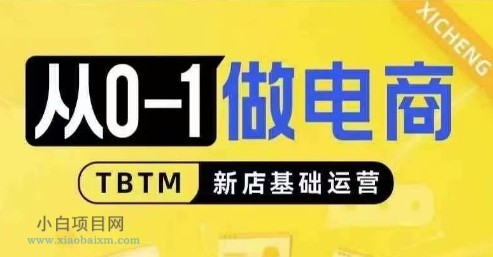 XICHENG

从0-1 做电商

TBTM 新店基础运营

小白项目网
www.xiaobaixm.com